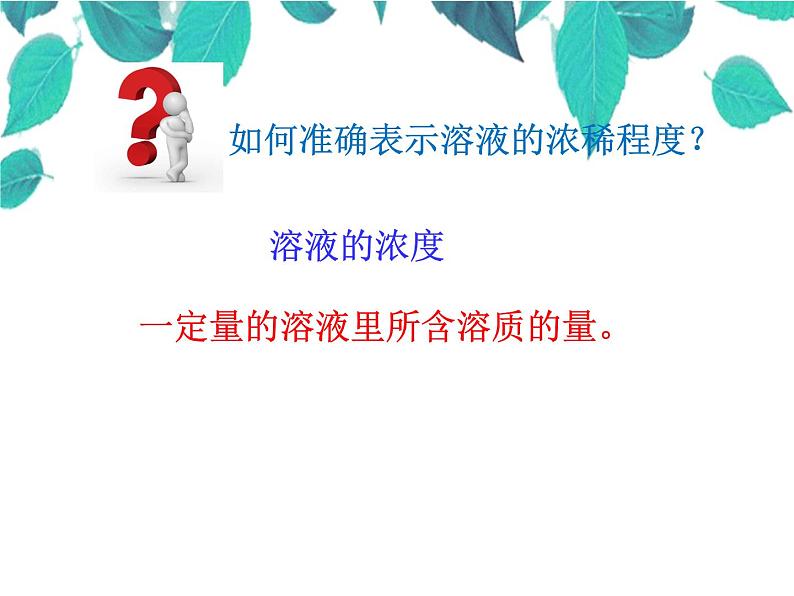 如何准确表示溶液的浓稀程度？

溶液的浓度

一定量的溶液里所含溶质的量。